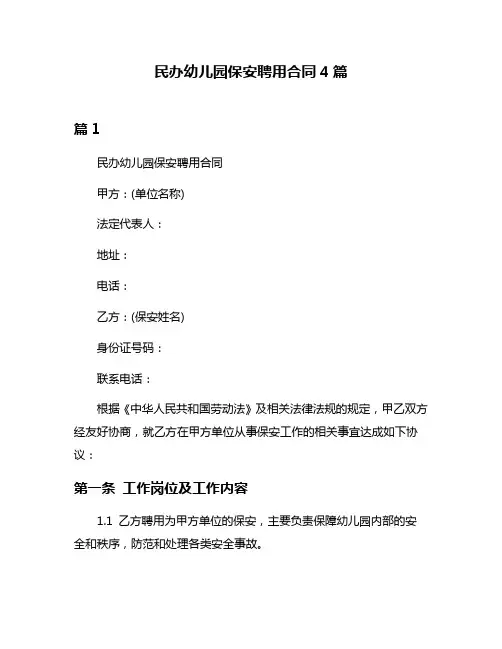 民办幼儿园保安聘用合同 4 篇

篇 1

民办幼儿园保安聘用合同

甲方：(单位名称)

法定代表人：

地址：

电话：

乙方：(保安姓名)

身份证号码：

联系电话：

根据《中华人民共和国劳动法》及相关法律法规的规定，甲乙双方经友好协商，就乙方在甲方单位从事保安工作的相关事宜达成如下协议：

第一条 工作岗位及工作内容

1.1 乙方聘用为甲方单位的保安，主要负责保障幼儿园内部的安全和秩序，防范和处理各类安全事故。